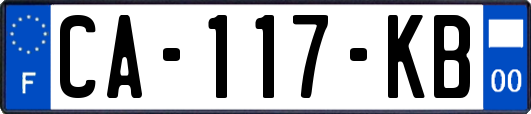 F

CA-117-KB

00